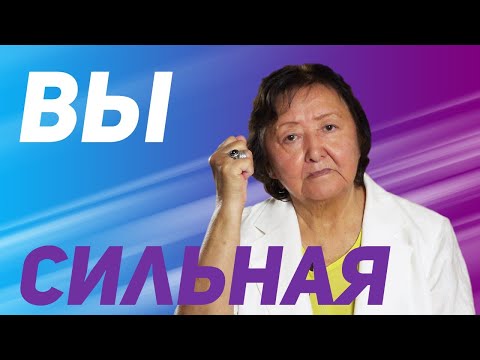 ВЫ

СИЛЬНАЯ